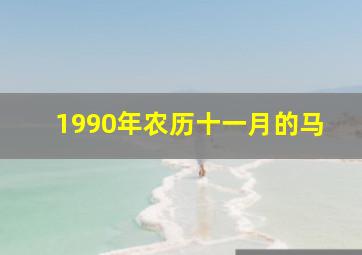 1990年农历十一月的马